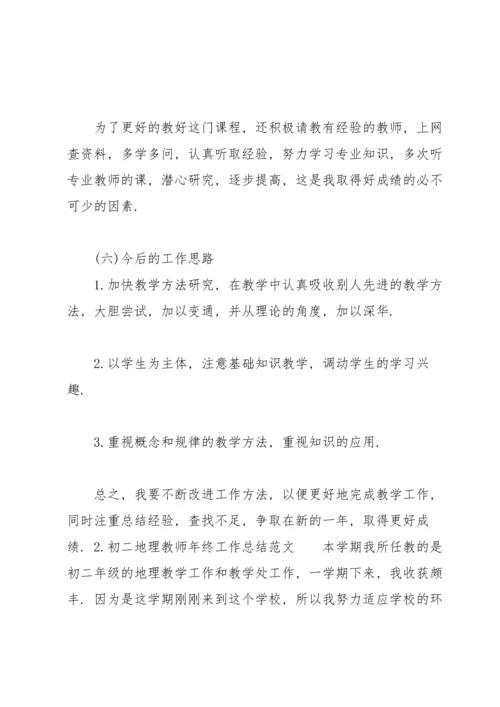 为了更好的教好这门课程，还积极请教有经验的教师，上网查资料，多学多问，认真听取经验，努力学习专业知识，多次听专业教师的课，潜心研究，逐步提高，这是我取得好成绩的必不可少的因素.

(六)今后的工作思路

1.加快教学方法研究，在教学中认真吸收别人先进的教学方法，大胆尝试，加以变通，并从理论的角度，加以深华.

2.以学生为主体，注意基础知识教学，调动学生的学习兴趣.

3.重视概念和规律的教学方法，重视知识的应用.

总之，我要不断改进工作方法，以便更好地完成教学工作，同时注重总结经验，查找不足，争取在新的一年，取得更好成绩. 2.初二地理教师年终工作总结范文　本学期我所任教的是初二年级的地理教学工作和教学处工作，一学期下来，我收获颇丰. 因为是这学期刚刚来到这个学校，所以我努力适应学校的环